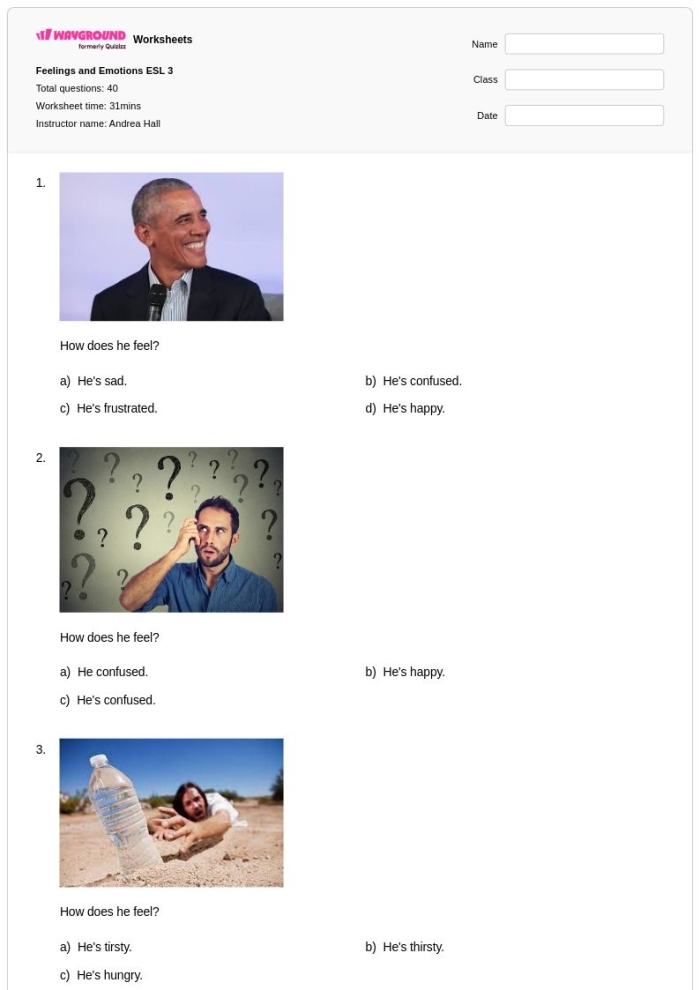 WAYGROUND formerly Quizizz Worksheets

Feelings and Emotions ESL 3
Total questions: 40
Worksheet time: 31mins
Instructor name: Andrea Hall

Name

Class

Date

1.

How does he feel?

a) He's sad.
b) He's confused.
c) He's frustrated.
d) He's happy.

2.

How does he feel?

a) He confused.
b) He's happy.
c) He's confused.

3.

How does he feel?

a) He's tirsty.
b) He's thirsty.
c) He's hungry.